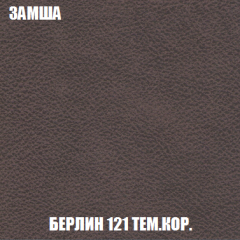 ЗАМША

БЕРЛИН 121 ТЕМ.КОР.